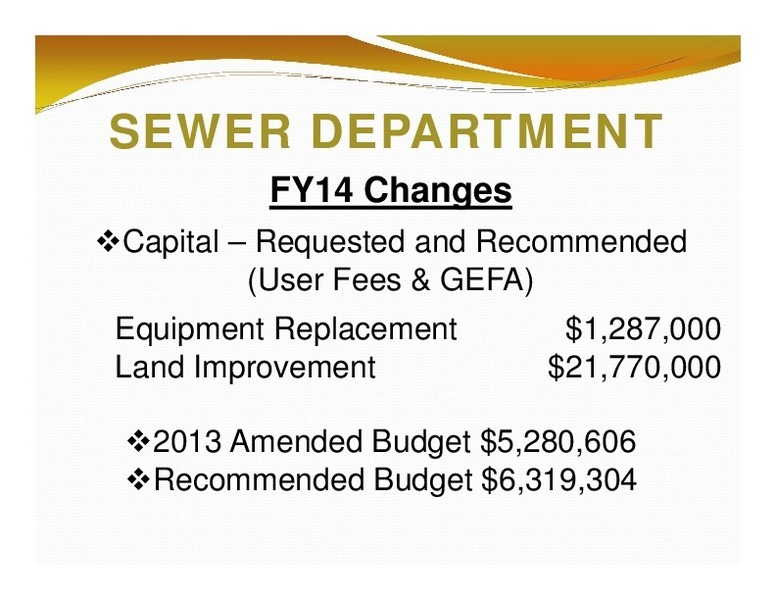 SEWER DEPARTMENT

FY14 Changes

❖Capital – Requested and Recommended (User Fees & GEFA)

Equipment Replacement $1,287,000
Land Improvement $21,770,000

❖2013 Amended Budget $5,280,606
❖Recommended Budget $6,319,304